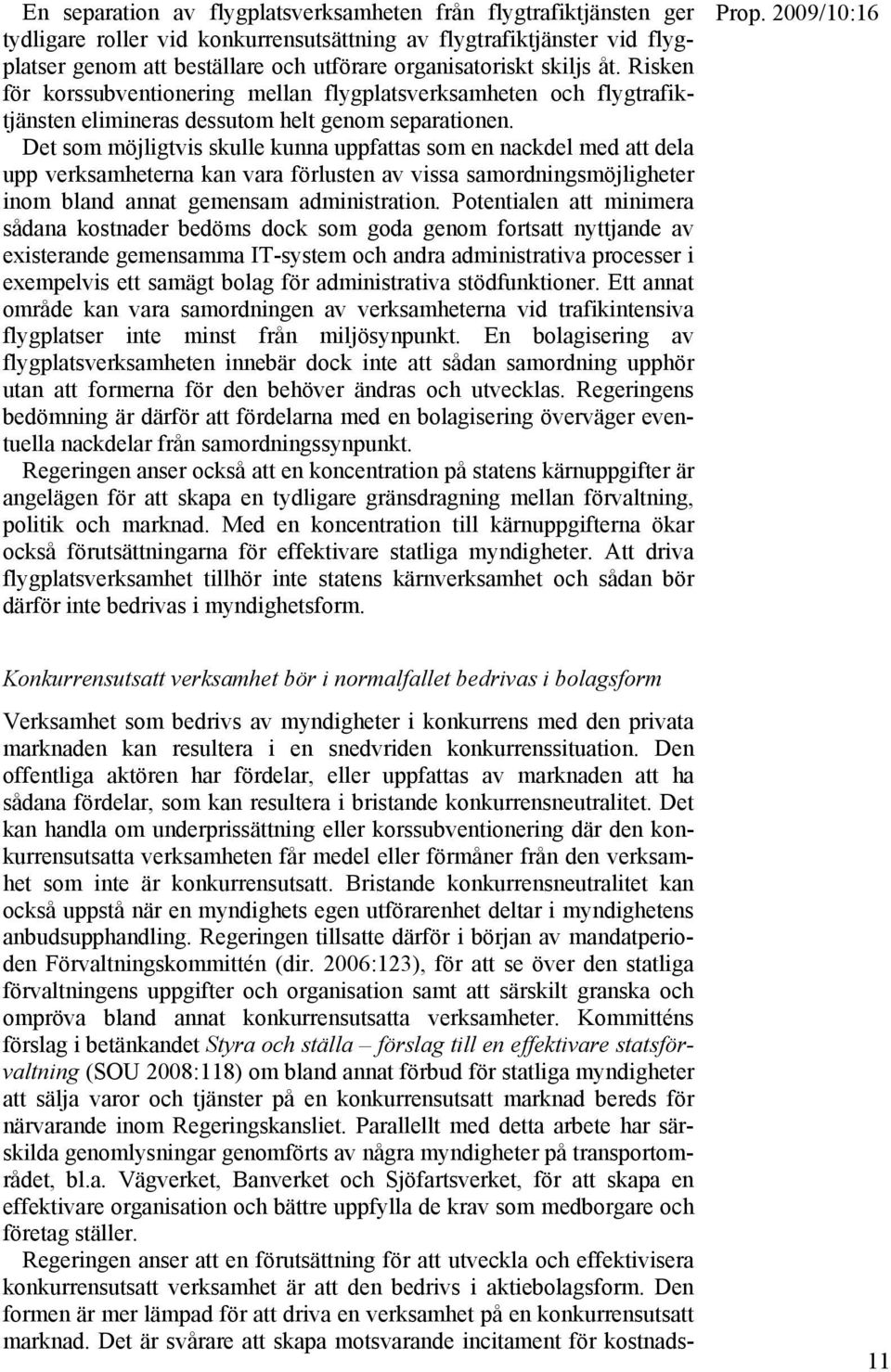 Prop. 2009/10:16

En separation av flygplatsverksamheten från flygtrafiktjänsten ger tydligare roller vid konkurrensutsättning av flygtrafiktjänster vid flygplatser genom att beställare och utförare organisatoriskt skiljs åt. Risken för korssubventionering mellan flygplatsverksamheten och flygtrafiktjänsten elimineras dessutom helt genom separationen.

Det som möjligtvis skulle kunna uppfattas som en nackdel med att dela upp verksamheterna kan vara förlusten av vissa samordningsmöjligheter inom bland annat gemensam administration. Potentialen att minimera sådana kostnader bedöms dock som goda genom fortsatt nyttjande av existerande gemensamma IT-system och andra administrativa processer i exempelvis ett samägt bolag för administrativa stödfunktioner. Ett annat område kan vara samordningen av verksamheterna vid trafikintensiva flygplatser inte minst från miljösynpunkt. En bolagisering av flygplatsverksamheten innebär dock inte att sådan samordning upphör utan att formerna för den behöver ändras och utvecklas. Regeringens bedömning är därför att fördelarna med en bolagisering överväger eventuella nackdelar från samordningssynpunkt.

Regeringen anser också att en koncentration på statens kärnuppgifter är angelägen för att skapa en tydligare gränsdragning mellan förvaltning, politik och marknad. Med en koncentration till kärnuppgifterna ökar också förutsättningarna för effektivare statliga myndigheter. Att driva flygplatsverksamhet tillhör inte statens kärnverksamhet och sådan bör därför inte bedrivas i myndighetsform.

Konkurrensutsatt verksamhet bör i normalfallet bedrivas i bolagsform

Verksamhet som bedrivs av myndigheter i konkurrens med den privata marknaden kan resultera i en snedvriden konkurrenssituation. Den offentliga aktören har fördelar, eller uppfattas av marknaden att ha sådana fördelar, som kan resultera i bristande konkurrensneutralitet. Det kan handla om underprissättning eller korssubventionering där den konkurrensutsatta verksamheten får medel eller förmåner från den verksamhet som inte är konkurrensutsatt. Bristande konkurrensneutralitet kan också uppstå när en myndighets egen utförarenhet deltar i myndighetens anbudsupphandling. Regeringen tillsatte därför i början av mandatperioden Förvaltningskommittén (dir. 2006:123), för att se över den statliga förvaltningens uppgifter och organisation samt att särskilt granska och ompröva bland annat konkurrensutsatta verksamheter. Kommitténs förslag i betänkandet Styra och ställa – förslag till en effektivare statsförvaltning (SOU 2008:118) om bland annat förbud för statliga myndigheter att sälja varor och tjänster på en konkurrensutsatt marknad bereds för närvarande inom Regeringskansliet. Parallellt med detta arbete har särskilda genomlysningar genomförts av några myndigheter på transportområdet, bl.a. Vägverket, Banverket och Sjöfartsverket, för att skapa en effektivare organisation och bättre uppfylla de krav som medborgare och företag ställer.

Regeringen anser att en förutsättning för att utveckla och effektivisera konkurrensutsatt verksamhet är att den bedrivs i aktiebolagsform. Den formen är mer lämpad för att driva en verksamhet på en konkurrensutsatt marknad. Det är svårare att skapa motsvarande incitament för kostnads-

11